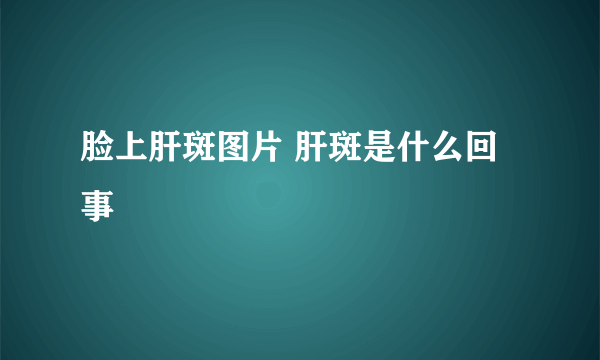 脸上肝斑图片 肝斑是什么回事